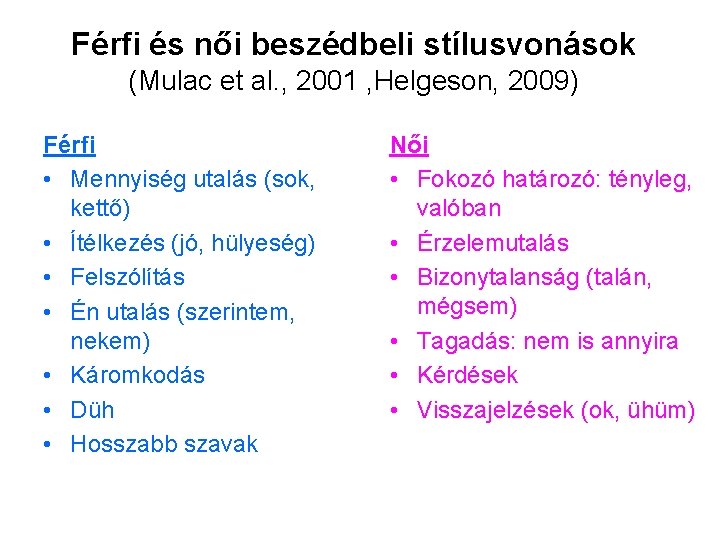 Férfi és női beszédbeli stílusvonások
(Mulac et al., 2001 ,Helgeson, 2009)

Férfi
• Mennyiség utalás (sok, kettő)
• Ítélkezés (jó, hülyeség)
• Felszólítás
• Én utalás (szerintem, nekem)
• Káromkodás
• Düh
• Hosszabb szavak

Női
• Fokozó határozó: tényleg, valóban
• Érzelemutalás
• Bizonytalanság (talán, mégsem)
• Tagadás: nem is annyira
• Kérdések
• Visszajelzések (ok, ühüm)